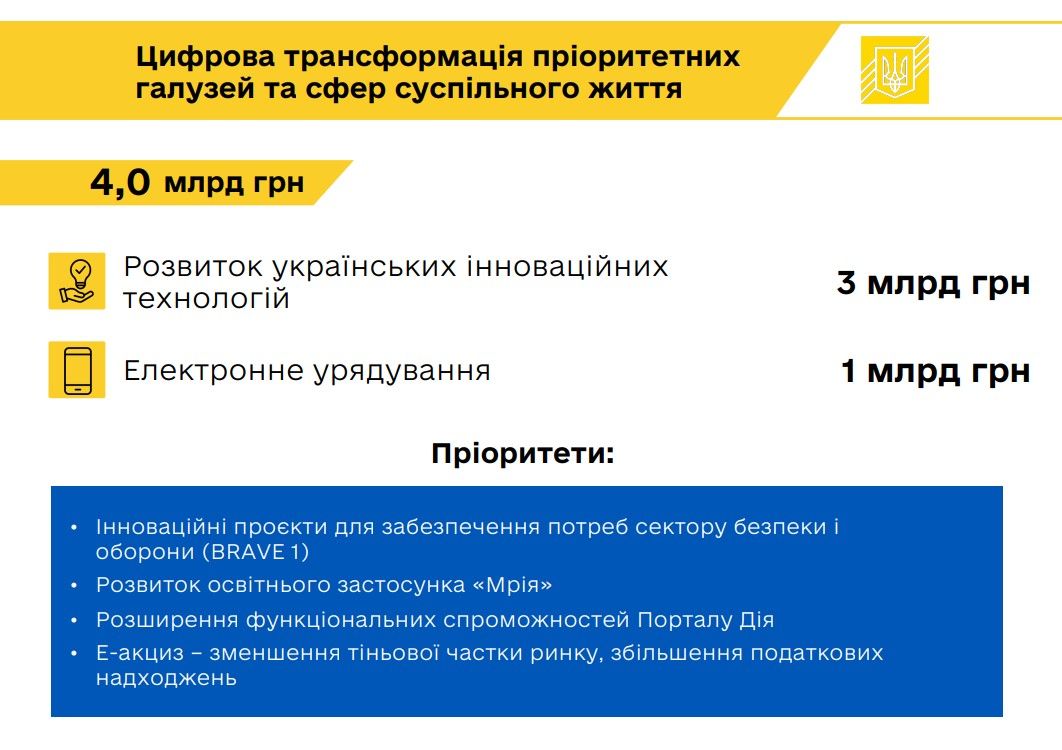 Цифрова трансформація пріоритетних галузей та сфер суспільного життя

4,0 млрд грн

Розвиток українських інноваційних технологій

3 млрд грн

Електронне урядування

1 млрд грн

Пріоритети:

• Інноваційні проєкти для забезпечення потреб сектору безпеки і оборони (BRAVE 1)
• Розвиток освітнього застосунка «Мрія»
• Розширення функціональних спроможностей Порталу Дія
• Е-акциз – зменшення тіньової частки ринку, збільшення податкових надходжень